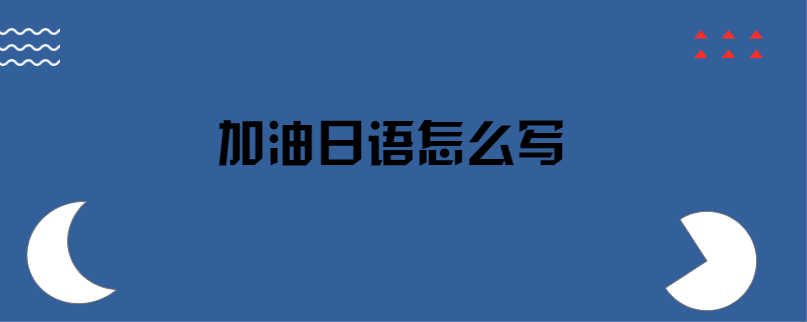 加油日语怎么写